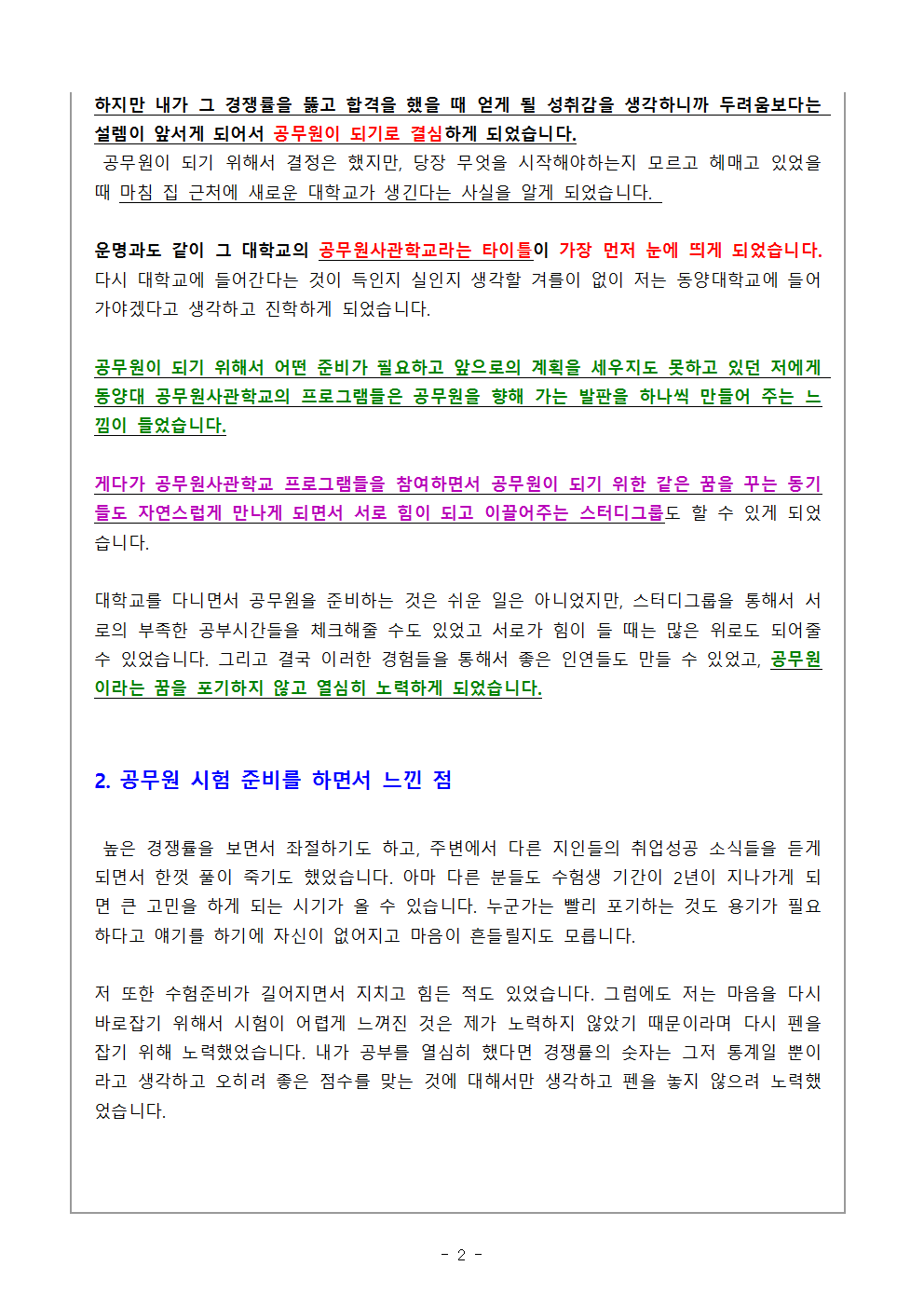 하지만 내가 그 경쟁률을 뚫고 합격을 했을 때 얻게 될 성취감을 생각하니까 두려움보다는 설렘이 앞서게 되어서 공무원이 되기로 결심하게 되었습니다.

공무원이 되기 위해서 결정은 했지만, 당장 무엇을 시작해야하는지 모르고 헤매고 있었을 때 마침 집 근처에 새로운 대학교가 생긴다는 사실을 알게 되었습니다.

운명과도 같이 그 대학교의 공무원사관학교라는 타이틀이 가장 먼저 눈에 띄게 되었습니다. 다시 대학교에 들어간다는 것이 득인지 실인지 생각할 겨를이 없이 저는 동양대학교에 들어가야겠다고 생각하고 진학하게 되었습니다.

공무원이 되기 위해서 어떤 준비가 필요하고 앞으로의 계획을 세우지도 못하고 있던 저에게 동양대 공무원사관학교의 프로그램들은 공무원을 향해 가는 발판을 하나씩 만들어 주는 느낌이 들었습니다.

게다가 공무원사관학교 프로그램들을 참여하면서 공무원이 되기 위한 같은 꿈을 꾸는 동기들도 자연스럽게 만나게 되면서 서로 힘이 되고 이끌어주는 스터디그룹도 할 수 있게 되었습니다.

대학교를 다니면서 공무원을 준비하는 것은 쉬운 일은 아니었지만, 스터디그룹을 통해서 서로의 부족한 공부시간들을 체크해줄 수도 있었고 서로가 힘이 들 때는 많은 위로도 되어줄 수 있었습니다. 그리고 결국 이러한 경험들을 통해서 좋은 인연들도 만들 수 있었고, 공무원이라는 꿈을 포기하지 않고 열심히 노력하게 되었습니다.

2. 공무원 시험 준비를 하면서 느낀 점

높은 경쟁률을 보면서 좌절하기도 하고, 주변에서 다른 지인들의 취업성공 소식들을 듣게 되면서 한껏 풀이 죽기도 했었습니다. 아마 다른 분들도 수험생 기간이 2년이 지나가게 되면 큰 고민을 하게 되는 시기가 올 수 있습니다. 누군가는 빨리 포기하는 것도 용기가 필요하다고 얘기를 하기에 자신이 없어지고 마음이 흔들릴지도 모릅니다.

저 또한 수험준비가 길어지면서 지치고 힘든 적도 있었습니다. 그럼에도 저는 마음을 다시 바로잡기 위해서 시험이 어렵게 느껴진 것은 제가 노력하지 않았기 때문이라며 다시 펜을 잡기 위해 노력했었습니다. 내가 공부를 열심히 했다면 경쟁률의 숫자는 그저 통계일 뿐이라고 생각하고 오히려 좋은 점수를 맞는 것에 대해서만 생각하고 펜을 놓지 않으려 노력했었습니다.

- 2 -